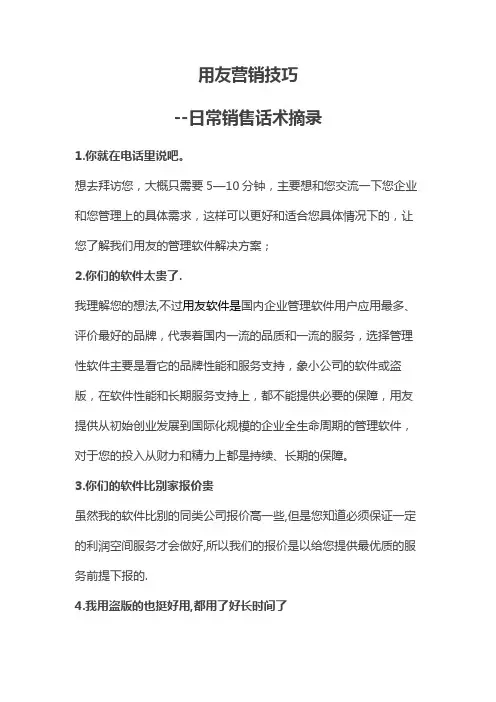 用友营销技巧

--日常销售话术摘录

1.你就在电话里说吧。

想去拜访您，大概只需要 5—10 分钟，主要想和您交流一下您企业和您管理上的具体需求，这样可以更好和适合您具体情况下的，让您了解我们用友的管理软件解决方案；

2.你们的软件太贵了.

我理解您的想法,不过用友软件是国内企业管理软件用户应用最多、评价最好的品牌，代表着国内一流的品质和一流的服务，选择管理性软件主要是看它的品牌性能和服务支持，象小公司的软件或盗版，在软件性能和长期服务支持上，都不能提供必要的保障，用友提供从初始创业发展到国际化规模的企业全生命周期的管理软件，对于您的投入从财力和精力上都是持续、长期的保障。

3.你们的软件比别家报价贵

虽然我的软件比别的同类公司报价高一些,但是您知道必须保证一定的利润空间服务才会做好,所以我们的报价是以给您提供最优质的服务前提下报的.

4.我用盗版的也挺好用,都用了好长时间了